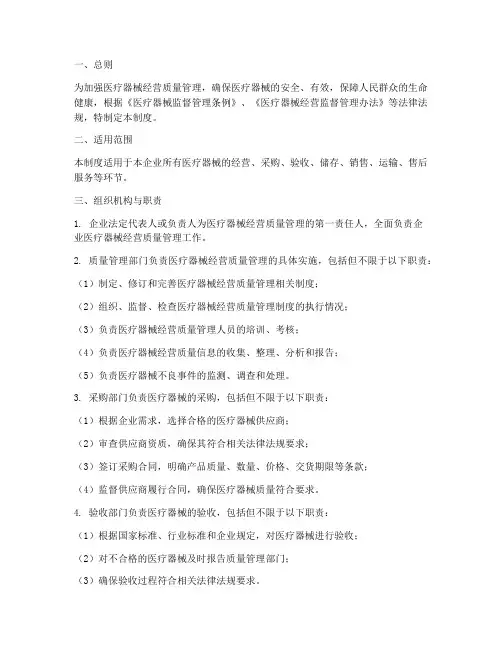 一、总则

为加强医疗器械经营质量管理，确保医疗器械的安全、有效，保障人民群众的生命健康，根据《医疗器械监督管理条例》、《医疗器械经营监督管理办法》等法律法规，特制定本制度。

二、适用范围

本制度适用于本企业所有医疗器械的经营、采购、验收、储存、销售、运输、售后服务等环节。

三、组织机构与职责

1. 企业法定代表人或负责人为医疗器械经营质量管理的第一责任人，全面负责企业医疗器械经营质量管理工作。

2. 质量管理部门负责医疗器械经营质量管理的具体实施，包括但不限于以下职责：

（1）制定、修订和完善医疗器械经营质量管理相关制度；

（2）组织、监督、检查医疗器械经营质量管理制度的执行情况；

（3）负责医疗器械经营质量管理人员的培训、考核；

（4）负责医疗器械经营质量信息的收集、整理、分析和报告；

（5）负责医疗器械不良事件的监测、调查和处理。

3. 采购部门负责医疗器械的采购，包括但不限于以下职责：

（1）根据企业需求，选择合格的医疗器械供应商；

（2）审查供应商资质，确保其符合相关法律法规要求；

（3）签订采购合同，明确产品质量、数量、价格、交货期限等条款；

（4）监督供应商履行合同，确保医疗器械质量符合要求。

4. 验收部门负责医疗器械的验收，包括但不限于以下职责：

（1）根据国家标准、行业标准和企业规定，对医疗器械进行验收；

（2）对不合格的医疗器械及时报告质量管理部门；

（3）确保验收过程符合相关法律法规要求。